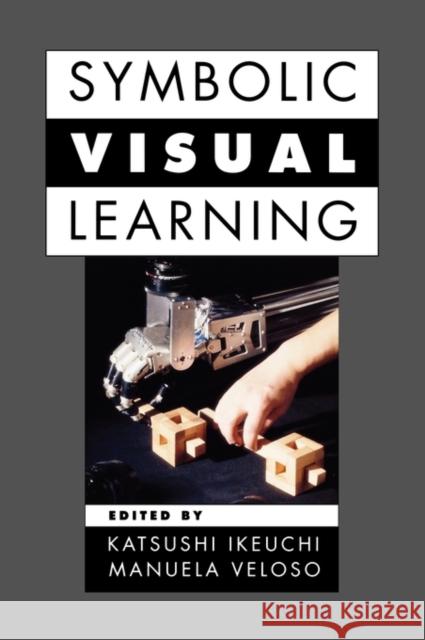 SYMBOLIC
VISUAL
LEARNING

EDITED BY
KATSUSHI IKEUCHI
MANUELA VELOSO